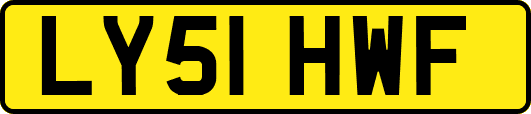 LY51 HWF